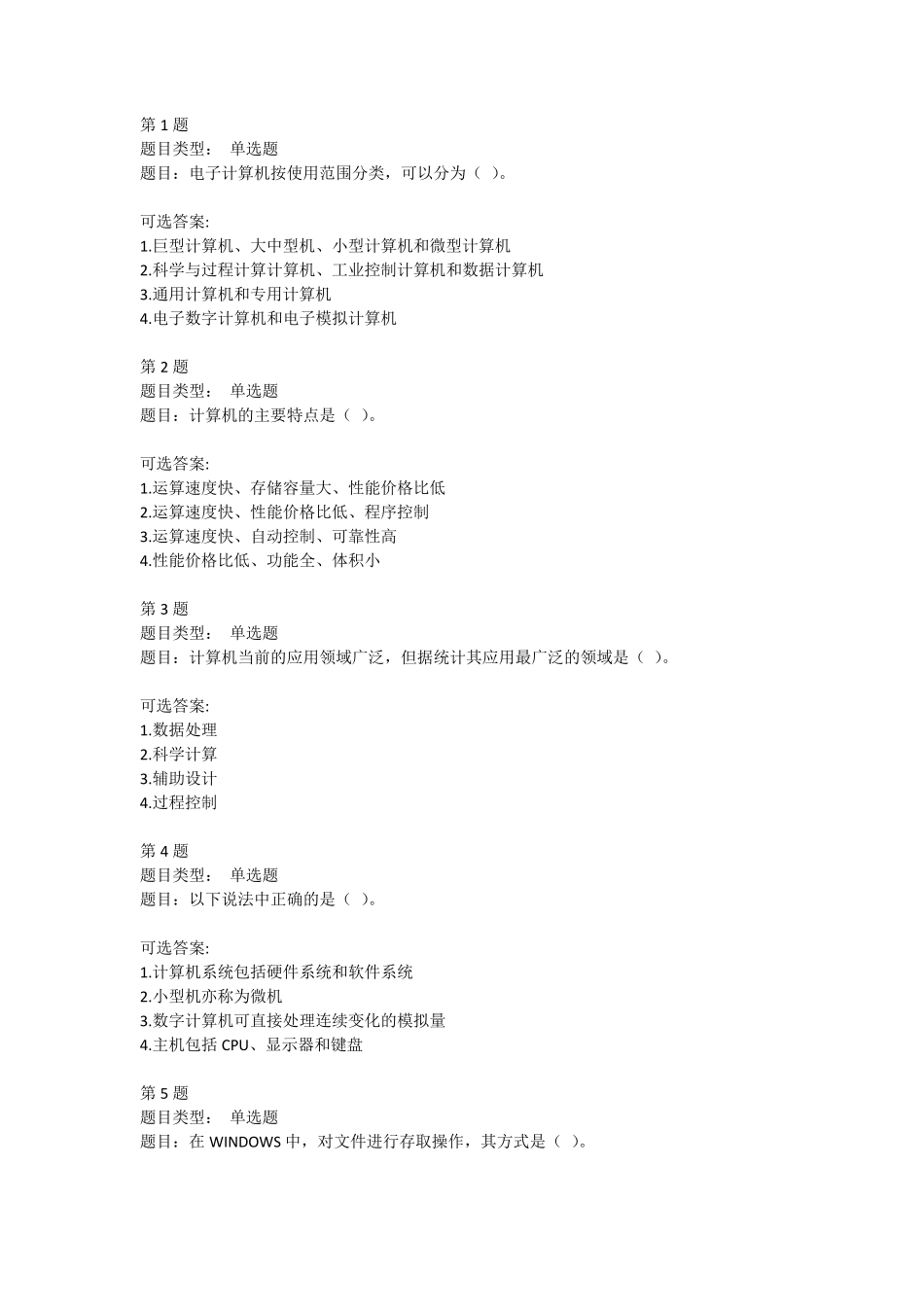 第 1 题
题目类型： 单选题
题目：电子计算机按使用范围分类，可以分为（ ）。

可选答案:
1.巨型计算机、大中型机、小型计算机和微型计算机
2.科学与过程计算计算机、工业控制计算机和数据计算机
3.通用计算机和专用计算机
4.电子数字计算机和电子模拟计算机

第 2 题
题目类型： 单选题
题目：计算机的主要特点是（ ）。

可选答案:
1.运算速度快、存储容量大、性能价格比低
2.运算速度快、性能价格比低、程序控制
3.运算速度快、自动控制、可靠性高
4.性能价格比低、功能全、体积小

第 3 题
题目类型： 单选题
题目：计算机当前的应用领域广泛，但据统计其应用最广泛的领域是（ ）。

可选答案:
1.数据处理
2.科学计算
3.辅助设计
4.过程控制

第 4 题
题目类型： 单选题
题目：以下说法中正确的是（ ）。

可选答案:
1.计算机系统包括硬件系统和软件系统
2.小型机亦称为微机
3.数字计算机可直接处理连续变化的模拟量
4.主机包括 CPU、显示器和键盘

第 5 题
题目类型： 单选题
题目：在 WINDOWS 中，对文件进行存取操作，其方式是（ ）。